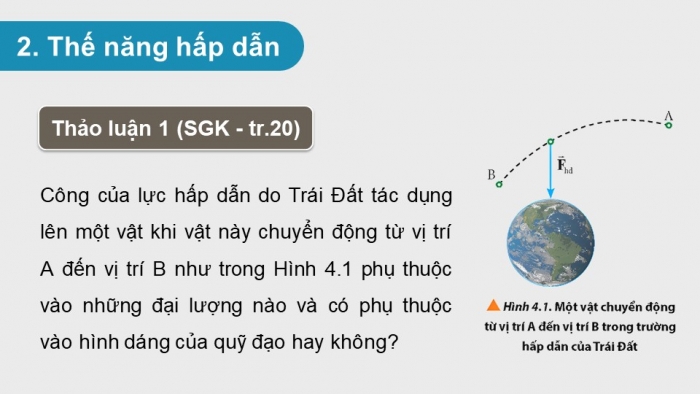 2. Thế năng hấp dẫn

Thảo luận 1 (SGK - tr.20)

Công của lực hấp dẫn do Trái Đất tác dụng lên một vật khi vật này chuyển động từ vị trí A đến vị trí B như trong Hình 4.1 phụ thuộc vào những đại lượng nào và có phụ thuộc vào hình dáng của quỹ đạo hay không?

A

B

$\vec{F}_{hd}$

Hình 4.1. Một vật chuyển động từ vị trí A đến vị trí B trong trường hấp dẫn của Trái Đất